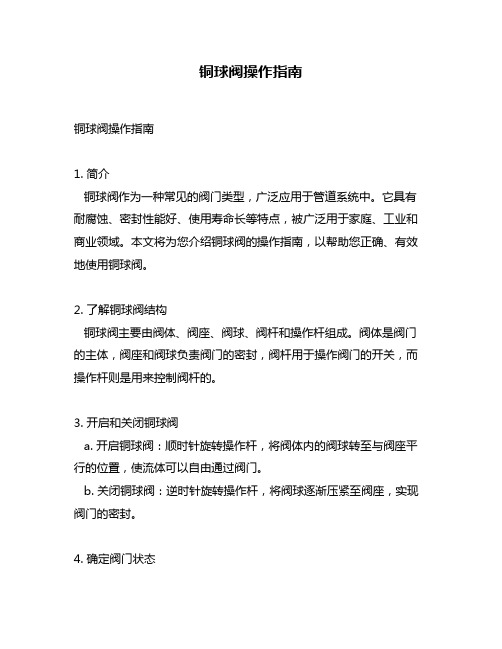 铜球阀操作指南

铜球阀操作指南

1. 简介

铜球阀作为一种常见的阀门类型，广泛应用于管道系统中。它具有耐腐蚀、密封性能好、使用寿命长等特点，被广泛用于家庭、工业和商业领域。本文将为您介绍铜球阀的操作指南，以帮助您正确、有效地使用铜球阀。

2. 了解铜球阀结构

铜球阀主要由阀体、阀座、阀球、阀杆和操作杆组成。阀体是阀门的主体，阀座和阀球负责阀门的密封，阀杆用于操作阀门的开关，而操作杆则是用来控制阀杆的。

3. 开启和关闭铜球阀

a. 开启铜球阀：顺时针旋转操作杆，将阀体内的阀球转至与阀座平行的位置，使流体可以自由通过阀门。

b. 关闭铜球阀：逆时针旋转操作杆，将阀球逐渐压紧至阀座，实现阀门的密封。

4. 确定阀门状态